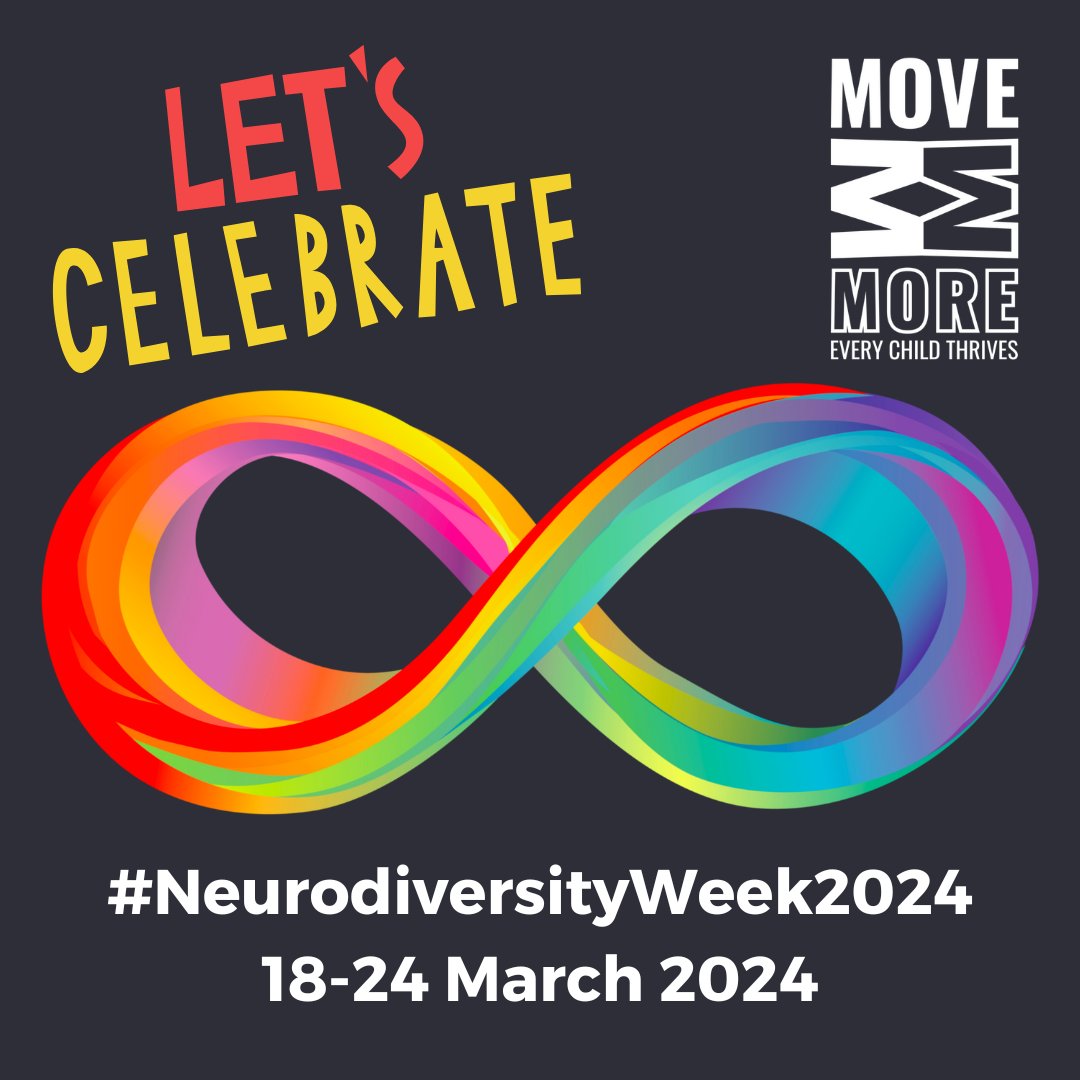 LET'S CELEBRATE

MOVE
MORE
EVERY CHILD THRIVES

#NeurodiversityWeek2024
18-24 March 2024